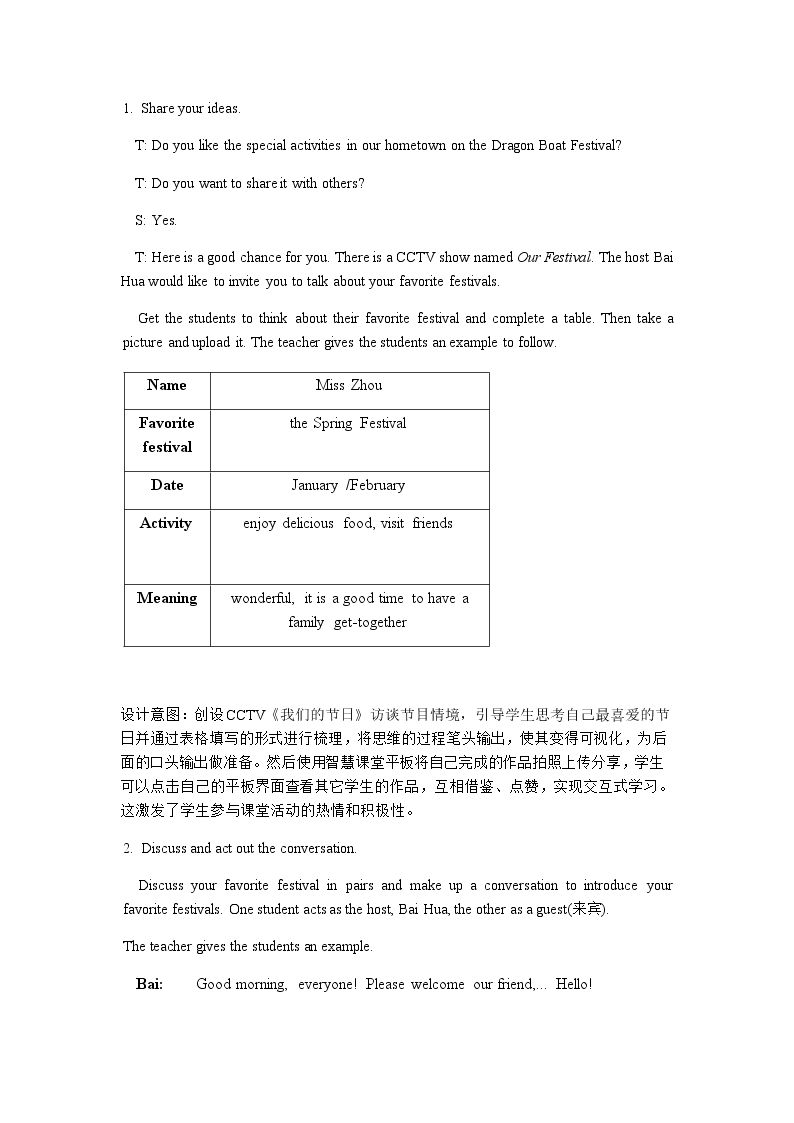 1. Share your ideas.

T: Do you like the special activities in our hometown on the Dragon Boat Festival?

T: Do you want to share it with others?

S: Yes.

T: Here is a good chance for you. There is a CCTV show named Our Festival. The host Bai Hua would like to invite you to talk about your favorite festivals.

Get the students to think about their favorite festival and complete a table. Then take a picture and upload it. The teacher gives the students an example to follow.

| Name | Miss Zhou |
|---|---|
| Favorite festival | the Spring Festival |
| Date | January /February |
| Activity | enjoy delicious food, visit friends |
| Meaning | wonderful, it is a good time to have a family get-together |

设计意图：创设CCTV《我们的节日》访谈节目情境，引导学生思考自己最喜爱的节日并通过表格填写的形式进行梳理，将思维的过程笔头输出，使其变得可视化，为后面的口头输出做准备。然后使用智慧课堂平板将自己完成的作品拍照上传分享，学生可以点击自己的平板界面查看其它学生的作品，互相借鉴、点赞，实现交互式学习。这激发了学生参与课堂活动的热情和积极性。

2. Discuss and act out the conversation.

Discuss your favorite festival in pairs and make up a conversation to introduce your favorite festivals. One student acts as the host, Bai Hua, the other as a guest(来宾).

The teacher gives the students an example.

Bai: Good morning, everyone! Please welcome our friend,... Hello!